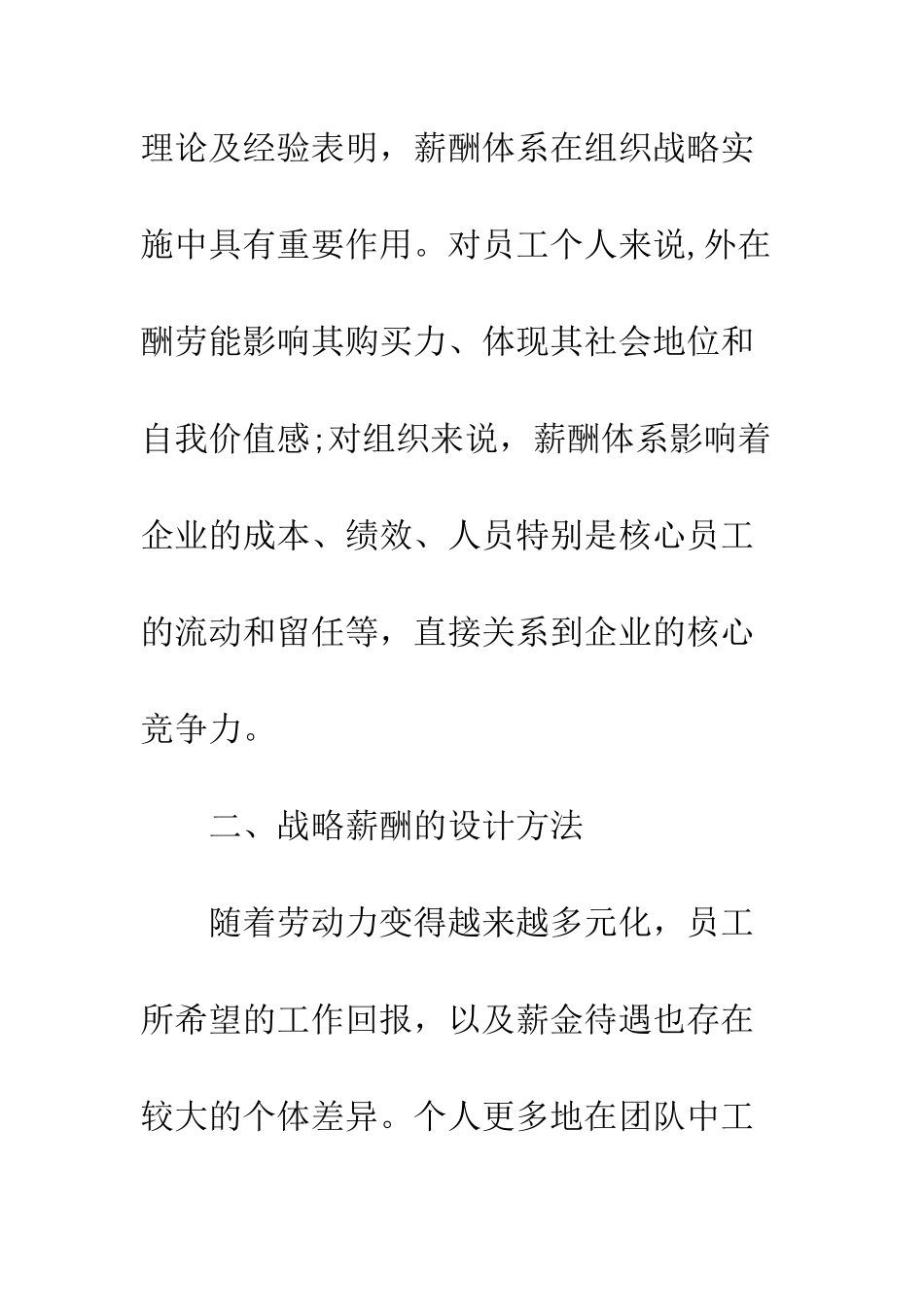 理论及经验表明，薪酬体系在组织战略实施中具有重要作用。对员工个人来说,外在酬劳能影响其购买力、体现其社会地位和自我价值感;对组织来说，薪酬体系影响着企业的成本、绩效、人员特别是核心员工的流动和留任等，直接关系到企业的核心竞争力。

二、战略薪酬的设计方法

随着劳动力变得越来越多元化，员工所希望的工作回报，以及薪金待遇也存在较大的个体差异。个人更多地在团队中工